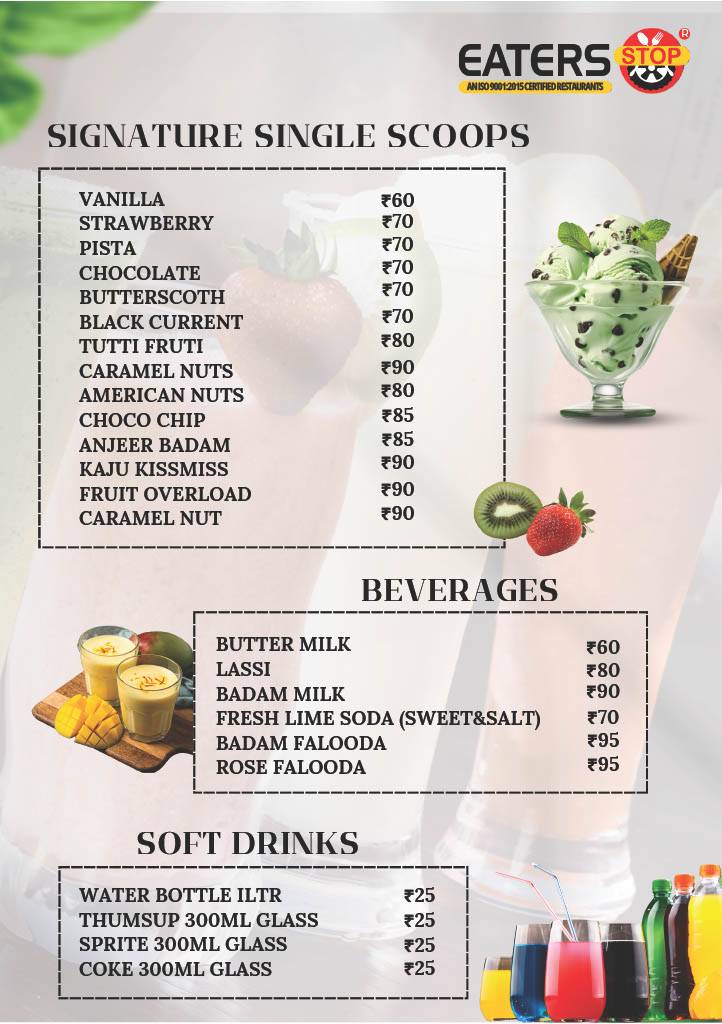 EATERS STOP ®
AN ISO 9001:2015 CERTIFIED RESTAURANTS

SIGNATURE SINGLE SCOOPS

| | |
|---|---|
| VANILLA | ₹60 |
| STRAWBERRY | ₹70 |
| PISTA | ₹70 |
| CHOCOLATE | ₹70 |
| BUTTERSCOTH | ₹70 |
| BLACK CURRENT | ₹70 |
| TUTTI FRUTI | ₹80 |
| CARAMEL NUTS | ₹90 |
| AMERICAN NUTS | ₹80 |
| CHOCO CHIP | ₹85 |
| ANJEER BADAM | ₹85 |
| KAJU KISSMISS | ₹90 |
| FRUIT OVERLOAD | ₹90 |
| CARAMEL NUT | ₹90 |

BEVERAGES

| | |
|---|---|
| BUTTER MILK | ₹60 |
| LASSI | ₹80 |
| BADAM MILK | ₹90 |
| FRESH LIME SODA (SWEET&SALT) | ₹70 |
| BADAM FALOODA | ₹95 |
| ROSE FALOODA | ₹95 |

SOFT DRINKS

| | |
|---|---|
| WATER BOTTLE ILTR | ₹25 |
| THUMSUP 300ML GLASS | ₹25 |
| SPRITE 300ML GLASS | ₹25 |
| COKE 300ML GLASS | ₹25 |